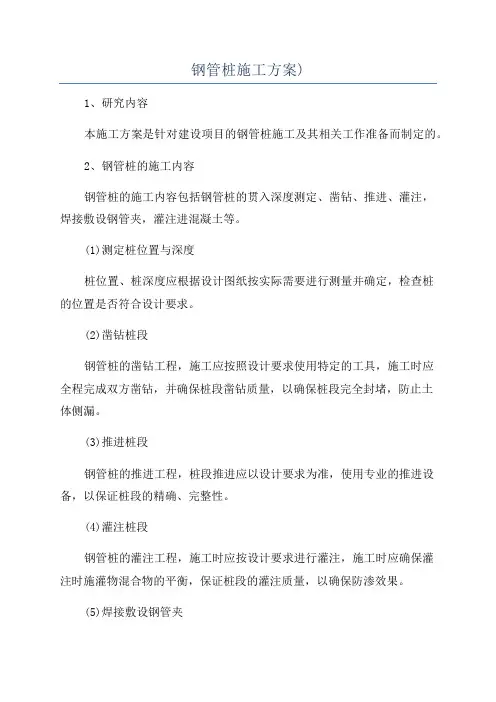 钢管桩施工方案)

1、研究内容

本施工方案是针对建设项目的钢管桩施工及其相关工作准备而制定的。

2、钢管桩的施工内容

钢管桩的施工内容包括钢管桩的贯入深度测定、凿钻、推进、灌注，焊接敷设钢管夹，灌注进混凝土等。

(1)测定桩位置与深度

桩位置、桩深度应根据设计图纸按实际需要进行测量并确定，检查桩的位置是否符合设计要求。

(2)凿钻桩段

钢管桩的凿钻工程，施工应按照设计要求使用特定的工具，施工时应全程完成双方凿钻，并确保桩段凿钻质量，以确保桩段完全封堵，防止土体侧漏。

(3)推进桩段

钢管桩的推进工程，桩段推进应以设计要求为准，使用专业的推进设备，以保证桩段的精确、完整性。

(4)灌注桩段

钢管桩的灌注工程，施工时应按设计要求进行灌注，施工时应确保灌注时施灌物混合物的平衡，保证桩段的灌注质量，以确保防渗效果。

(5)焊接敷设钢管夹